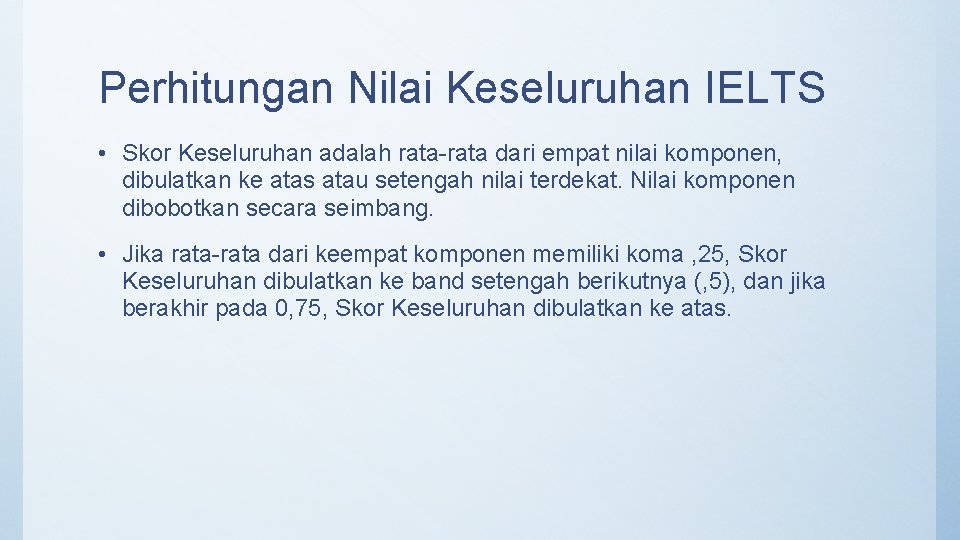 Perhitungan Nilai Keseluruhan IELTS

• Skor Keseluruhan adalah rata-rata dari empat nilai komponen, dibulatkan ke atas atau setengah nilai terdekat. Nilai komponen dibobotkan secara seimbang.

• Jika rata-rata dari keempat komponen memiliki koma ,25, Skor Keseluruhan dibulatkan ke band setengah berikutnya (,5), dan jika berakhir pada 0,75, Skor Keseluruhan dibulatkan ke atas.